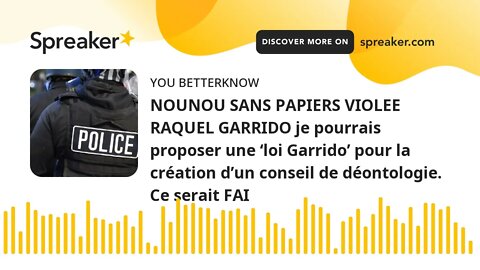 Spreaker

DISCOVER MORE ON spreaker.com

POLICE

YOU BETTERKNOW

NOUNOU SANS PAPIERS VIOLEE RAQUEL GARRIDO je pourrais proposer une ‘loi Garrido’ pour la création d’un conseil de déontologie. Ce serait FAI